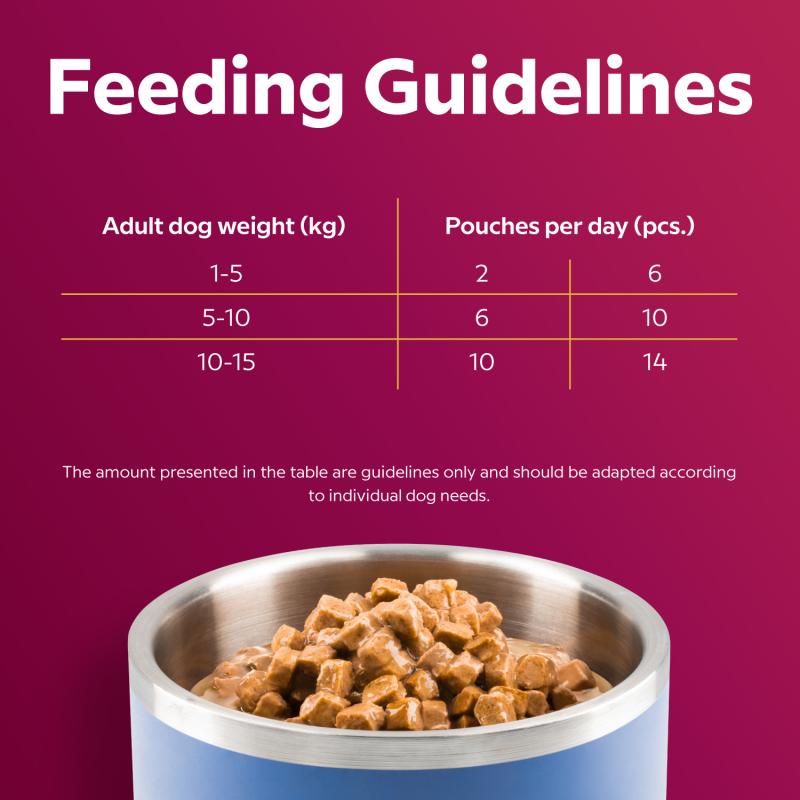 Feeding Guidelines

| Adult dog weight (kg) | Pouches per day (pcs.) | |
|---|---|---|
| 1-5 | 2 | 6 |
| 5-10 | 6 | 10 |
| 10-15 | 10 | 14 |

The amount presented in the table are guidelines only and should be adapted according to individual dog needs.